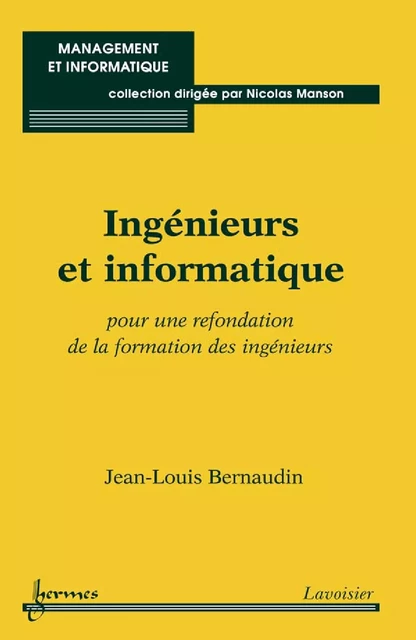 MANAGEMENT
ET INFORMATIQUE

collection dirigée par Nicolas Manson

Ingénieurs et informatique

pour une refondation de la formation des ingénieurs

Jean-Louis Bernaudin

hermes

Lavoisier